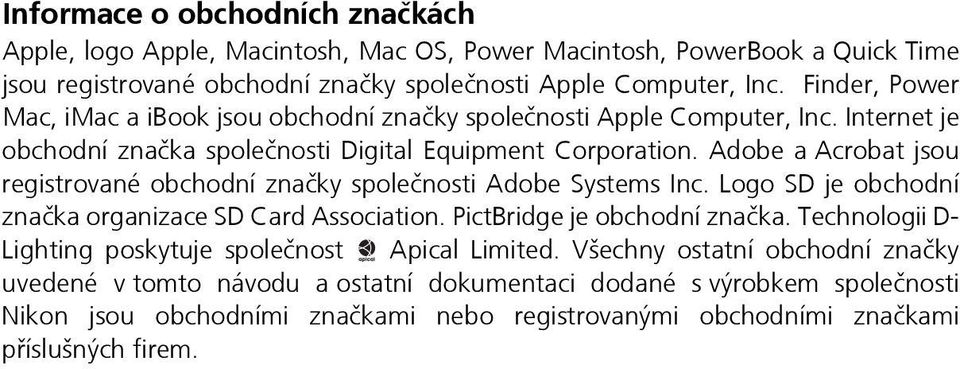 Informace o obchodních značkách

Apple, logo Apple, Macintosh, Mac OS, Power Macintosh, PowerBook a Quick Time jsou registrované obchodní značky společnosti Apple Computer, Inc. Finder, Power Mac, iMac a iBook jsou obchodní značky společnosti Apple Computer, Inc. Internet je obchodní značka společnosti Digital Equipment Corporation. Adobe a Acrobat jsou registrované obchodní značky společnosti Adobe Systems Inc. Logo SD je obchodní značka organizace SD Card Association. PictBridge je obchodní značka. Technologii D-Lighting poskytuje společnost apical Apical Limited. Všechny ostatní obchodní značky uvedené v tomto návodu a ostatní dokumentaci dodané s výrobkem společnosti Nikon jsou obchodními značkami nebo registrovanými obchodními značkami příslušných firem.